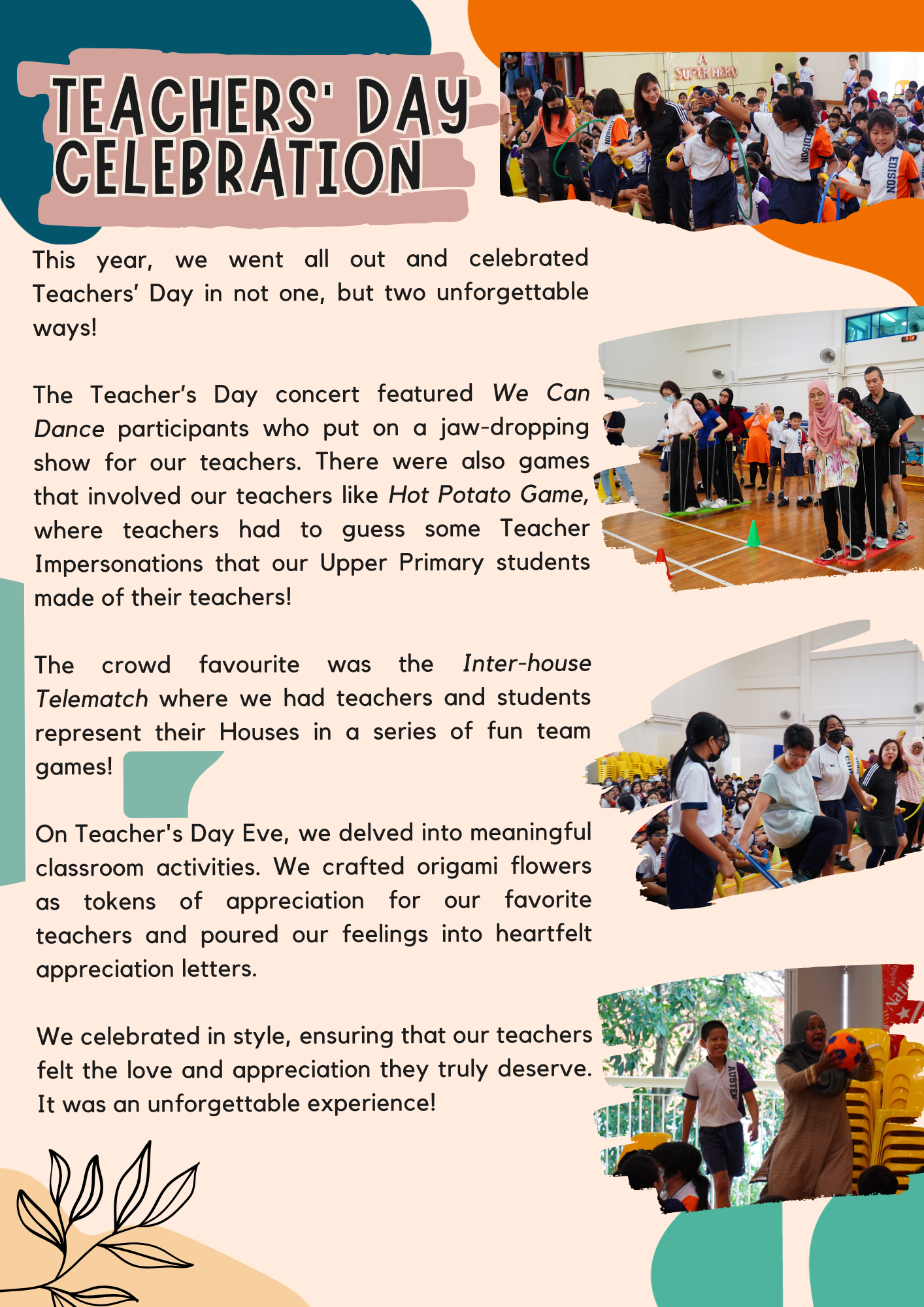 TEACHERS' DAY CELEBRATION

This year, we went all out and celebrated Teachers' Day in not one, but two unforgettable ways!

The Teacher's Day concert featured We Can Dance participants who put on a jaw-dropping show for our teachers. There were also games that involved our teachers like Hot Potato Game, where teachers had to guess some Teacher Impersonations that our Upper Primary students made of their teachers!

The crowd favourite was the Inter-house Telematch where we had teachers and students represent their Houses in a series of fun team games!

On Teacher's Day Eve, we delved into meaningful classroom activities. We crafted origami flowers as tokens of appreciation for our favorite teachers and poured our feelings into heartfelt appreciation letters.

We celebrated in style, ensuring that our teachers felt the love and appreciation they truly deserve. It was an unforgettable experience!